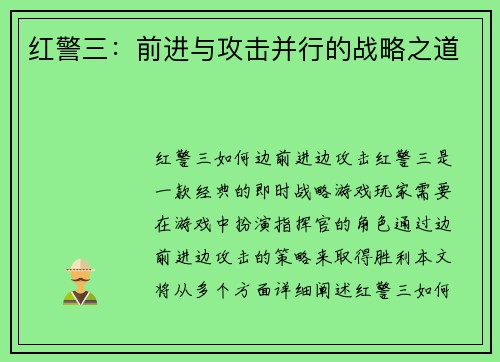 红警三：前进与攻击并行的战略之道

红警三如何边前进边攻击红警三是一款经典的即时战略游戏玩家需要在游戏中扮演指挥官的角色通过边前进边攻击的策略来取得胜利本文将从多个方面详细阐述红警三如何